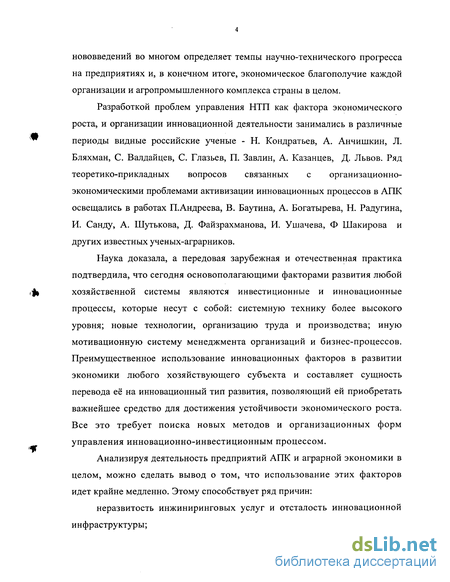 4

нововведений во многом определяет темпы научно-технического прогресса на предприятиях и, в конечном итоге, экономическое благополучие каждой организации и агропромышленного комплекса страны в целом.

Разработкой проблем управления НТП как фактора экономического роста, и организации инновационной деятельности занимались в различные периоды видные российские ученые - Н. Кондратьев, А. Анчишкин, Л. Бляхман, С. Валдайцев, С. Глазьев, П. Завлин, А. Казанцев, Д. Львов. Ряд теоретико-прикладных вопросов связанных с организационно-экономическими проблемами активизации инновационных процессов в АПК освещались в работах П.Андреева, В. Баутина, А. Богатырева, Н. Радугина, И. Санду, А. Шутькова, Д. Файзрахманова, И. Ушачева, Ф Шакирова и других известных ученых-аграрников.

Наука доказала, а передовая зарубежная и отечественная практика подтвердила, что сегодня основополагающими факторами развития любой хозяйственной системы являются инвестиционные и инновационные процессы, которые несут с собой: системную технику более высокого уровня; новые технологии, организацию труда и производства; иную мотивационную систему менеджмента организаций и бизнес-процессов. Преимущественное использование инновационных факторов в развитии экономики любого хозяйствующего субъекта и составляет сущность перевода её на инновационный тип развития, позволяющий ей приобретать важнейшее средство для достижения устойчивости экономического роста. Все это требует поиска новых методов и организационных форм управления инновационно-инвестиционным процессом.

Анализируя деятельность предприятий АПК и аграрной экономики в целом, можно сделать вывод о том, что использование этих факторов идет крайне медленно. Этому способствует ряд причин:

неразвитость инжиниринговых услуг и отсталость инновационной инфраструктуры;

dsLib.net
библиотека диссертаций